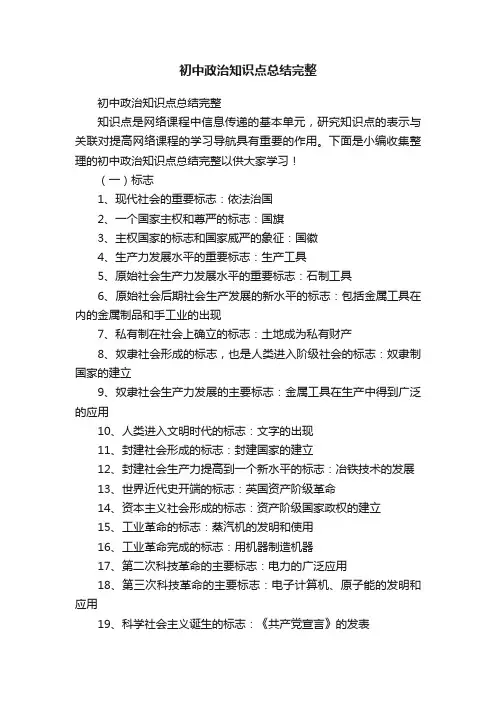 初中政治知识点总结完整

初中政治知识点总结完整

知识点是网络课程中信息传递的基本单元，研究知识点的表示与关联对提高网络课程的学习导航具有重要的作用。下面是小编收集整理的初中政治知识点总结完整以供大家学习！

（一）标志

1、现代社会的重要标志：依法治国

2、一个国家主权和尊严的标志：国旗

3、主权国家的标志和国家威严的象征：国徽

4、生产力发展水平的重要标志：生产工具

5、原始社会生产力发展水平的重要标志：石制工具

6、原始社会后期社会生产发展的新水平的标志：包括金属工具在内的金属制品和手工业的出现

7、私有制在社会上确立的标志：土地成为私有财产

8、奴隶社会形成的标志，也是人类进入阶级社会的标志：奴隶制国家的建立

9、奴隶社会生产力发展的主要标志：金属工具在生产中得到广泛的应用

10、人类进入文明时代的标志：文字的出现

11、封建社会形成的标志：封建国家的建立

12、封建社会生产力提高到一个新水平的标志：冶铁技术的发展

13、世界近代史开端的标志：英国资产阶级革命

14、资本主义社会形成的标志：资产阶级国家政权的建立

15、工业革命的标志：蒸汽机的发明和使用

16、工业革命完成的标志：用机器制造机器

17、第二次科技革命的主要标志：电力的广泛应用

18、第三次科技革命的主要标志：电子计算机、原子能的发明和应用

19、科学社会主义诞生的标志：《共产党宣言》的发表